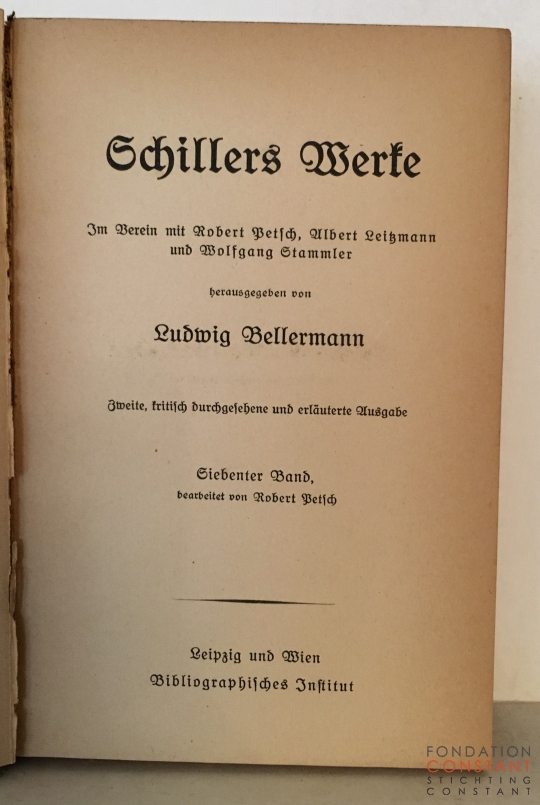 Schillers Werke

Im Verein mit Robert Petsch, Albert Leitzmann und Wolfgang Stammler

herausgegeben von

Ludwig Bellermann

Zweite, kritisch durchgesehene und erläuterte Ausgabe

Siebenter Band,
bearbeitet von Robert Petsch

Leipzig und Wien
Bibliographisches Institut

FONDATION CONSTANT
STICHTING CONSTANT